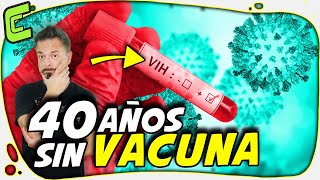 C

VIH : - ☐ + ☑

40 AÑOS SIN VACUNA